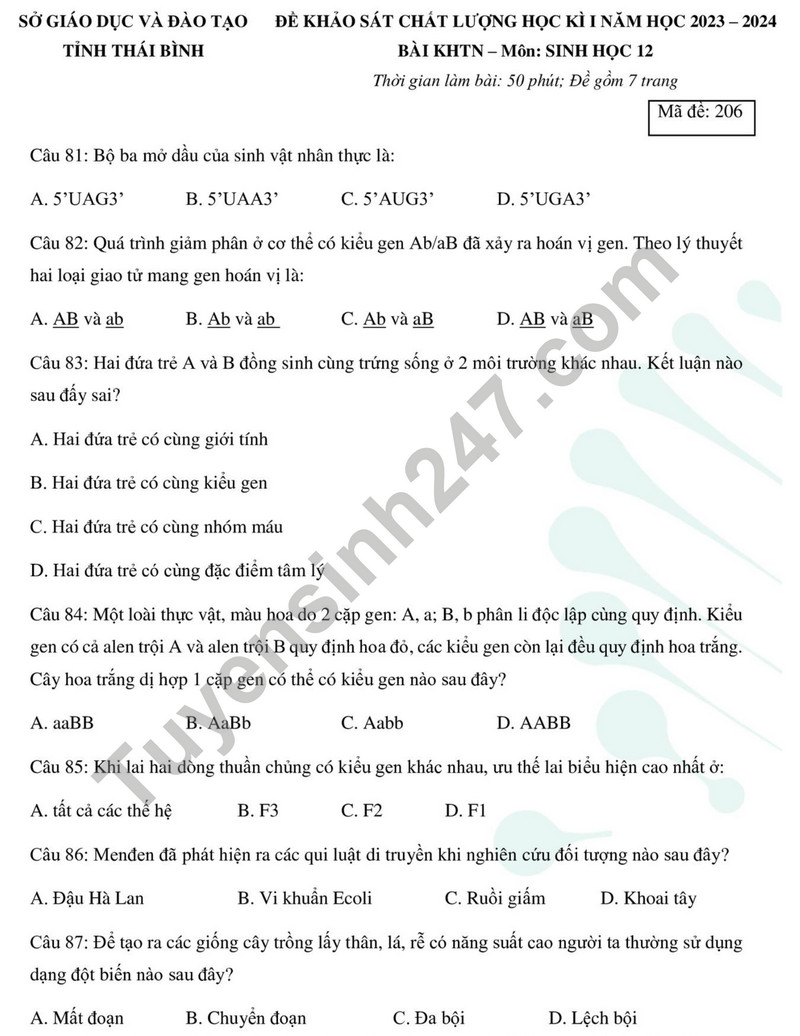 SỞ GIÁO DỤC VÀ ĐÀO TẠO
TỈNH THÁI BÌNH

ĐỀ KHẢO SÁT CHẤT LƯỢNG HỌC KÌ I NĂM HỌC 2023 – 2024
BÀI KHTN – Môn: SINH HỌC 12
Thời gian làm bài: 50 phút; Đề gồm 7 trang

Mã đề: 206

Câu 81: Bộ ba mở dầu của sinh vật nhân thực là:

A. 5'UAG3'   B. 5'UAA3'   C. 5'AUG3'   D. 5'UGA3'

Câu 82: Quá trình giảm phân ở cơ thể có kiểu gen Ab/aB đã xảy ra hoán vị gen. Theo lý thuyết hai loại giao tử mang gen hoán vị là:

A. AB và ab   B. Ab và ab   C. Ab và aB   D. AB và aB

Câu 83: Hai đứa trẻ A và B đồng sinh cùng trứng sống ở 2 môi trường khác nhau. Kết luận nào sau đấy sai?

A. Hai đứa trẻ có cùng giới tính

B. Hai đứa trẻ có cùng kiểu gen

C. Hai đứa trẻ có cùng nhóm máu

D. Hai đứa trẻ có cùng đặc điểm tâm lý

Câu 84: Một loài thực vật, màu hoa do 2 cặp gen: A, a; B, b phân li độc lập cùng quy định. Kiểu gen có cả alen trội A và alen trội B quy định hoa đỏ, các kiểu gen còn lại đều quy định hoa trắng. Cây hoa trắng dị hợp 1 cặp gen có thể có kiểu gen nào sau đây?

A. aaBB   B. AaBb   C. Aabb   D. AABB

Câu 85: Khi lai hai dòng thuần chủng có kiểu gen khác nhau, ưu thế lai biểu hiện cao nhất ở:

A. tất cả các thế hệ   B. F3   C. F2   D. F1

Câu 86: Menđen đã phát hiện ra các qui luật di truyền khi nghiên cứu đối tượng nào sau đây?

A. Đậu Hà Lan   B. Vi khuẩn Ecoli   C. Ruồi giấm   D. Khoai tây

Câu 87: Để tạo ra các giống cây trồng lấy thân, lá, rễ có năng suất cao người ta thường sử dụng dạng đột biến nào sau đây?

A. Mất đoạn   B. Chuyển đoạn   C. Đa bội   D. Lệch bội

Tuyensinh247.com